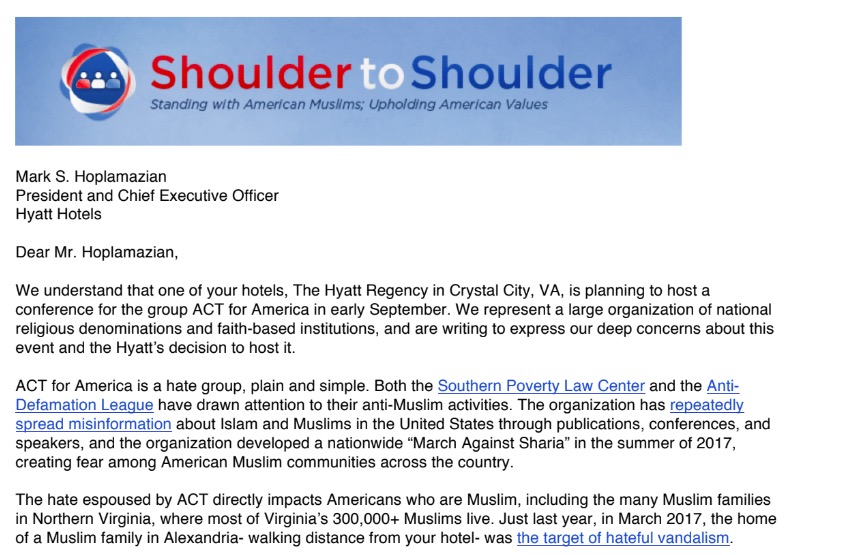 Shoulder to Shoulder
Standing with American Muslims; Upholding American Values

Mark S. Hoplamazian
President and Chief Executive Officer
Hyatt Hotels

Dear Mr. Hoplamazian,

We understand that one of your hotels, The Hyatt Regency in Crystal City, VA, is planning to host a conference for the group ACT for America in early September. We represent a large organization of national religious denominations and faith-based institutions, and are writing to express our deep concerns about this event and the Hyatt's decision to host it.

ACT for America is a hate group, plain and simple. Both the Southern Poverty Law Center and the Anti-Defamation League have drawn attention to their anti-Muslim activities. The organization has repeatedly spread misinformation about Islam and Muslims in the United States through publications, conferences, and speakers, and the organization developed a nationwide "March Against Sharia" in the summer of 2017, creating fear among American Muslim communities across the country.

The hate espoused by ACT directly impacts Americans who are Muslim, including the many Muslim families in Northern Virginia, where most of Virginia's 300,000+ Muslims live. Just last year, in March 2017, the home of a Muslim family in Alexandria- walking distance from your hotel- was the target of hateful vandalism.